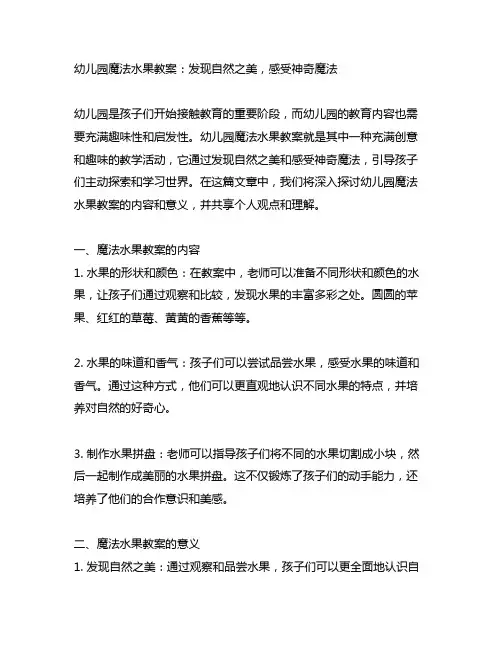 幼儿园魔法水果教案：发现自然之美，感受神奇魔法

幼儿园是孩子们开始接触教育的重要阶段，而幼儿园的教育内容也需要充满趣味性和启发性。幼儿园魔法水果教案就是其中一种充满创意和趣味的教学活动，它通过发现自然之美和感受神奇魔法，引导孩子们主动探索和学习世界。在这篇文章中，我们将深入探讨幼儿园魔法水果教案的内容和意义，并共享个人观点和理解。

一、魔法水果教案的内容
1. 水果的形状和颜色：在教案中，老师可以准备不同形状和颜色的水果，让孩子们通过观察和比较，发现水果的丰富多彩之处。圆圆的苹果、红红的草莓、黄黄的香蕉等等。

2. 水果的味道和香气：孩子们可以尝试品尝水果，感受水果的味道和香气。通过这种方式，他们可以更直观地认识不同水果的特点，并培养对自然的好奇心。

3. 制作水果拼盘：老师可以指导孩子们将不同的水果切割成小块，然后一起制作成美丽的水果拼盘。这不仅锻炼了孩子们的动手能力，还培养了他们的合作意识和美感。

二、魔法水果教案的意义
1. 发现自然之美：通过观察和品尝水果，孩子们可以更全面地认识自